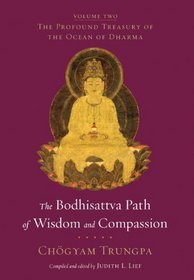 VOLUME TWO
THE PROFOUND TREASURY OF THE OCEAN OF DHARMA

The Bodhisattva Path of Wisdom and Compassion

CHÖGYAM TRUNGPA

Compiled and edited by JUDITH L. LIEF